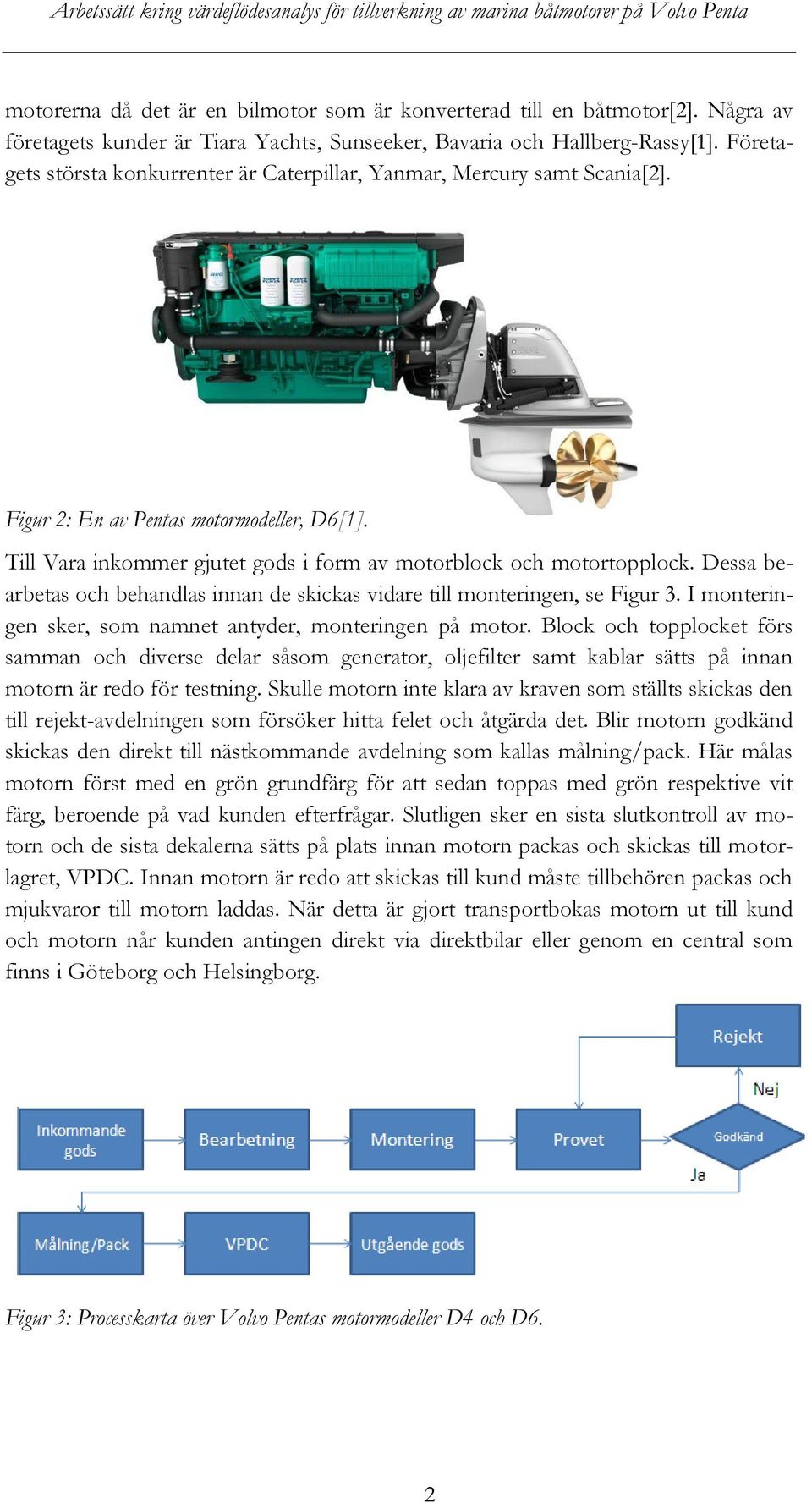 Arbetssätt kring värdeflödesanalys för tillverkning av marina båtmotorer på Volvo Penta

motorerna då det är en bilmotor som är konverterad till en båtmotor[2]. Några av företagets kunder är Tiara Yachts, Sunseeker, Bavaria och Hallberg-Rassy[1]. Företagets största konkurrenter är Caterpillar, Yanmar, Mercury samt Scania[2].

Figur 2: En av Pentas motormodeller, D6[1].

Till Vara inkommer gjutet gods i form av motorblock och motortopplock. Dessa bearbetas och behandlas innan de skickas vidare till monteringen, se Figur 3. I monteringen sker, som namnet antyder, monteringen på motor. Block och topplocket förs samman och diverse delar såsom generator, oljefilter samt kablar sätts på innan motorn är redo för testning. Skulle motorn inte klara av kraven som ställts skickas den till rejekt-avdelningen som försöker hitta felet och åtgärda det. Blir motorn godkänd skickas den direkt till nästkommande avdelning som kallas målning/pack. Här målas motorn först med en grön grundfärg för att sedan toppas med grön respektive vit färg, beroende på vad kunden efterfrågar. Slutligen sker en sista slutkontroll av motorn och de sista dekalerna sätts på plats innan motorn packas och skickas till motorlagret, VPDC. Innan motorn är redo att skickas till kund måste tillbehören packas och mjukvaror till motorn laddas. När detta är gjort transportbokas motorn ut till kund och motorn når kunden antingen direkt via direktbilar eller genom en central som finns i Göteborg och Helsingborg.

Rejekt
Nej
Inkommande gods
Bearbetning
Montering
Provet
Godkänd
Ja
Målning/Pack
VPDC
Utgående gods

Figur 3: Processkarta över Volvo Pentas motormodeller D4 och D6.

2